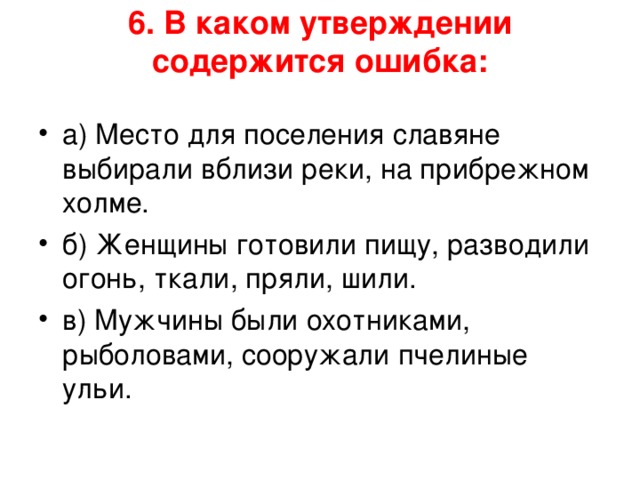 6. В каком утверждении содержится ошибка:

• а) Место для поселения славяне выбирали вблизи реки, на прибрежном холме.

• б) Женщины готовили пищу, разводили огонь, ткали, пряли, шили.

• в) Мужчины были охотниками, рыболовами, сооружали пчелиные ульи.